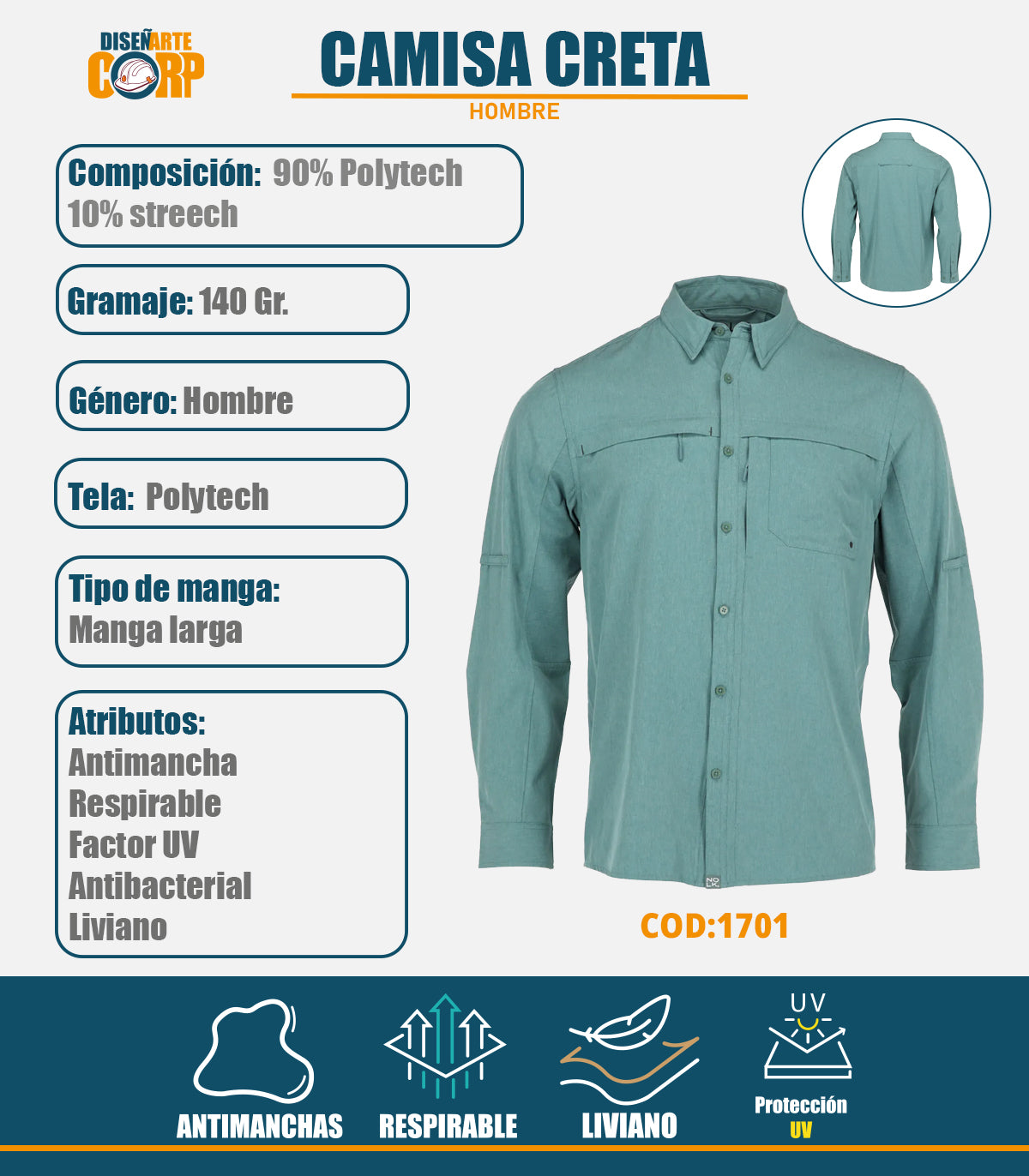 DISEÑARTE CORP

CAMISA CRETA
HOMBRE

Composición: 90% Polytech 10% streech

Gramaje: 140 Gr.

Género: Hombre

Tela: Polytech

Tipo de manga: Manga larga

Atributos:
Antimancha
Respirable
Factor UV
Antibacterial
Liviano

NO LK

COD:1701

ANTIMANCHAS

RESPIRABLE

LIVIANO

UV
Protección UV